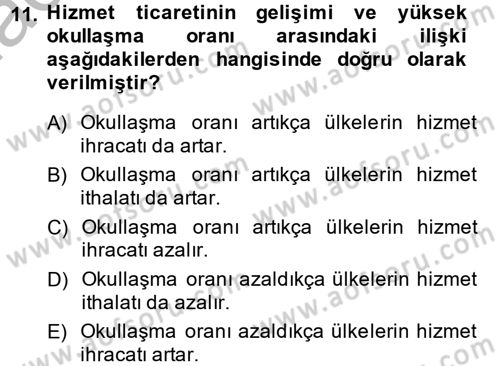 11. Hizmet ticaretinin gelişimi ve yüksek okullaşma oranı arasındaki ilişki aşağıdakilerden hangisinde doğru olarak verilmiştir?

A) Okullaşma oranı artıkça ülkelerin hizmet ihracatı da artar.

B) Okullaşma oranı artıkça ülkelerin hizmet ithalatı da artar.

C) Okullaşma oranı artıkça ülkelerin hizmet ihracatı azalır.

D) Okullaşma oranı azaldıkça ülkelerin hizmet ithalatı da azalır.

E) Okullaşma oranı azaldıkça ülkelerin hizmet ihracatı artar.

www.aofsoru.com